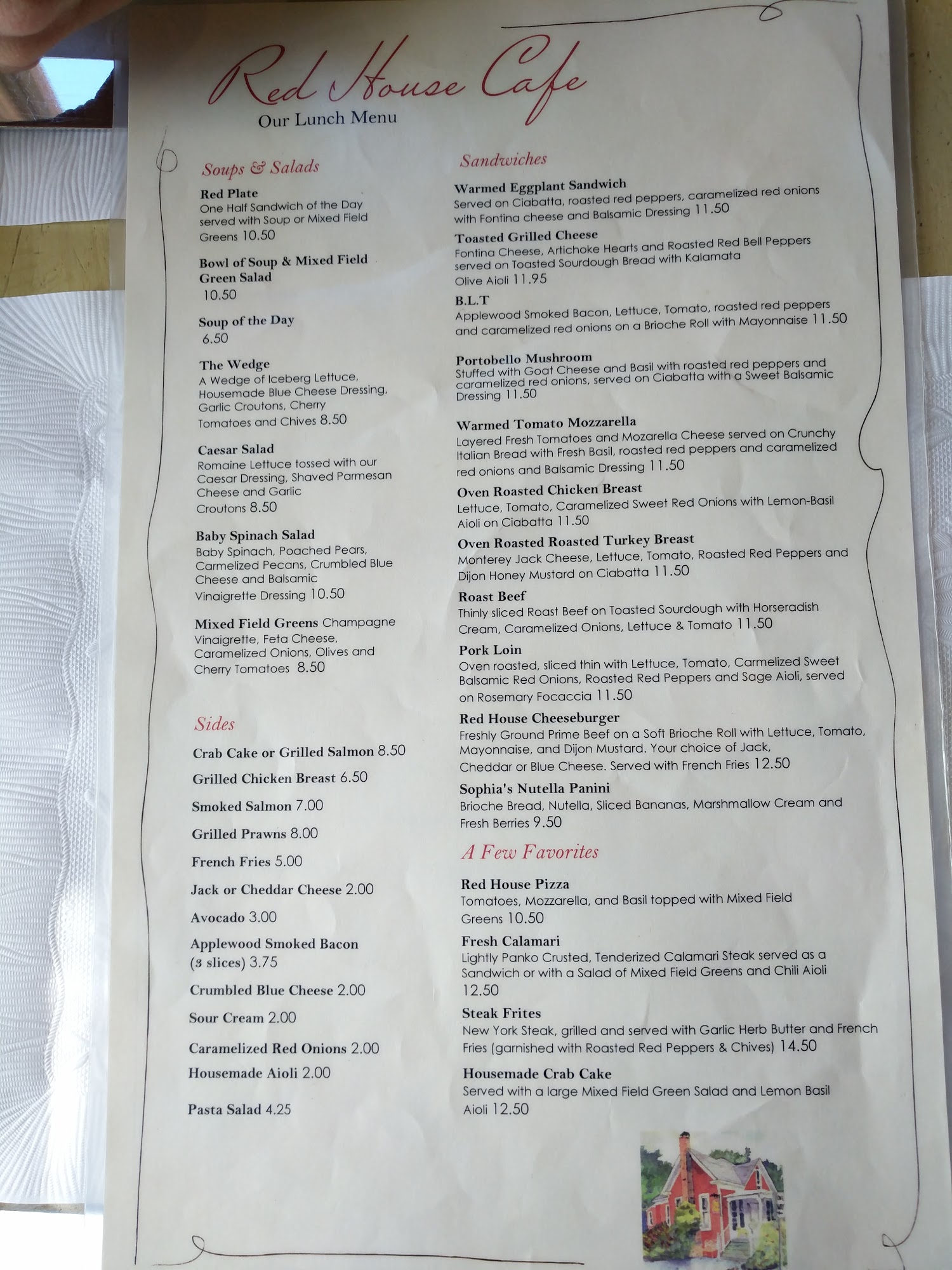 Red House Cafe
Our Lunch Menu

Soups & Salads

Red Plate
One Half Sandwich of the Day served with Soup or Mixed Field Greens 10.50

Bowl of Soup & Mixed Field Green Salad
10.50

Soup of the Day
6.50

The Wedge
A Wedge of Iceberg Lettuce, Housemade Blue Cheese Dressing, Garlic Croutons, Cherry Tomatoes and Chives 8.50

Caesar Salad
Romaine Lettuce tossed with our Caesar Dressing, Shaved Parmesan Cheese and Garlic Croutons 8.50

Baby Spinach Salad
Baby Spinach, Poached Pears, Carmelized Pecans, Crumbled Blue Cheese and Balsamic Vinaigrette Dressing 10.50

Mixed Field Greens Champagne Vinaigrette, Feta Cheese, Caramelized Onions, Olives and Cherry Tomatoes 8.50

Sides

Crab Cake or Grilled Salmon 8.50

Grilled Chicken Breast 6.50

Smoked Salmon 7.00

Grilled Prawns 8.00

French Fries 5.00

Jack or Cheddar Cheese 2.00

Avocado 3.00

Applewood Smoked Bacon (3 slices) 3.75

Crumbled Blue Cheese 2.00

Sour Cream 2.00

Caramelized Red Onions 2.00

Housemade Aioli 2.00

Pasta Salad 4.25

Sandwiches

Warmed Eggplant Sandwich
Served on Ciabatta, roasted red peppers, caramelized red onions with Fontina cheese and Balsamic Dressing 11.50

Toasted Grilled Cheese
Fontina Cheese, Artichoke Hearts and Roasted Red Bell Peppers served on Toasted Sourdough Bread with Kalamata Olive Aioli 11.95

B.L.T
Applewood Smoked Bacon, Lettuce, Tomato, roasted red peppers and caramelized red onions on a Brioche Roll with Mayonnaise 11.50

Portobello Mushroom
Stuffed with Goat Cheese and Basil with roasted red peppers and caramelized red onions, served on Ciabatta with a Sweet Balsamic Dressing 11.50

Warmed Tomato Mozzarella
Layered Fresh Tomatoes and Mozarella Cheese served on Crunchy Italian Bread with Fresh Basil, roasted red peppers and caramelized red onions and Balsamic Dressing 11.50

Oven Roasted Chicken Breast
Lettuce, Tomato, Caramelized Sweet Red Onions with Lemon-Basil Aioli on Ciabatta 11.50

Oven Roasted Roasted Turkey Breast
Monterey Jack Cheese, Lettuce, Tomato, Roasted Red Peppers and Dijon Honey Mustard on Ciabatta 11.50

Roast Beef
Thinly sliced Roast Beef on Toasted Sourdough with Horseradish Cream, Caramelized Onions, Lettuce & Tomato 11.50

Pork Loin
Oven roasted, sliced thin with Lettuce, Tomato, Carmelized Sweet Balsamic Red Onions, Roasted Red Peppers and Sage Aioli, served on Rosemary Focaccia 11.50

Red House Cheeseburger
Freshly Ground Prime Beef on a Soft Brioche Roll with Lettuce, Tomato, Mayonnaise, and Dijon Mustard. Your choice of Jack, Cheddar or Blue Cheese. Served with French Fries 12.50

Sophia's Nutella Panini
Brioche Bread, Nutella, Sliced Bananas, Marshmallow Cream and Fresh Berries 9.50

A Few Favorites

Red House Pizza
Tomatoes, Mozzarella, and Basil topped with Mixed Field Greens 10.50

Fresh Calamari
Lightly Panko Crusted, Tenderized Calamari Steak served as a Sandwich or with a Salad of Mixed Field Greens and Chili Aioli 12.50

Steak Frites
New York Steak, grilled and served with Garlic Herb Butter and French Fries (garnished with Roasted Red Peppers & Chives) 14.50

Housemade Crab Cake
Served with a large Mixed Field Green Salad and Lemon Basil Aioli 12.50